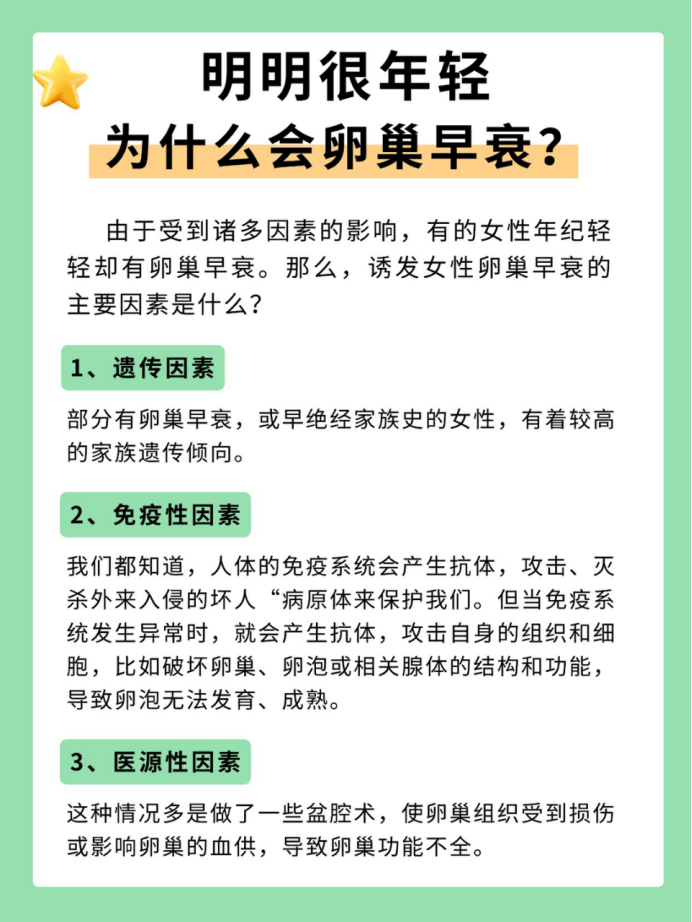 明明很年轻
为什么会卵巢早衰？

由于受到诸多因素的影响，有的女性年纪轻轻却有卵巢早衰。那么，诱发女性卵巢早衰的主要因素是什么？

1、遗传因素

部分有卵巢早衰，或早绝经家族史的女性，有着较高的家族遗传倾向。

2、免疫性因素

我们都知道，人体的免疫系统会产生抗体，攻击、灭杀外来入侵的坏人“病原体来保护我们。但当免疫系统发生异常时，就会产生抗体，攻击自身的组织和细胞，比如破坏卵巢、卵泡或相关腺体的结构和功能，导致卵泡无法发育、成熟。

3、医源性因素

这种情况多是做了一些盆腔术，使卵巢组织受到损伤或影响卵巢的血供，导致卵巢功能不全。